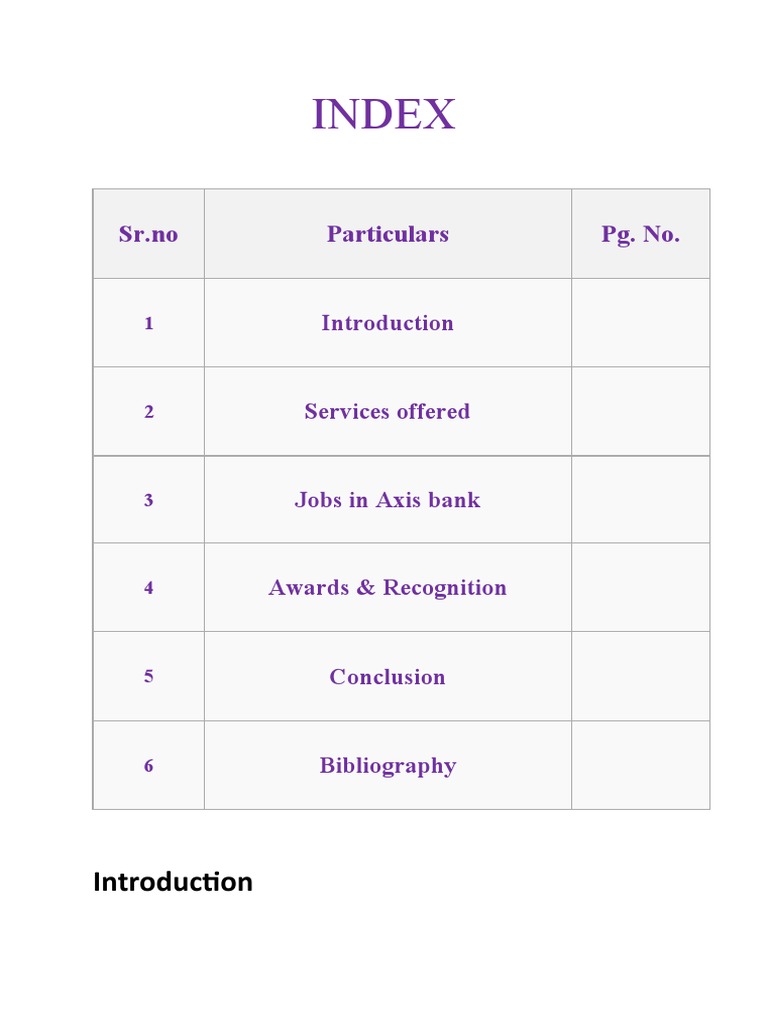 INDEX

| Sr.no | Particulars | Pg. No. |
|---|---|---|
| 1 | Introduction | |
| 2 | Services offered | |
| 3 | Jobs in Axis bank | |
| 4 | Awards & Recognition | |
| 5 | Conclusion | |
| 6 | Bibliography | |

Introduction